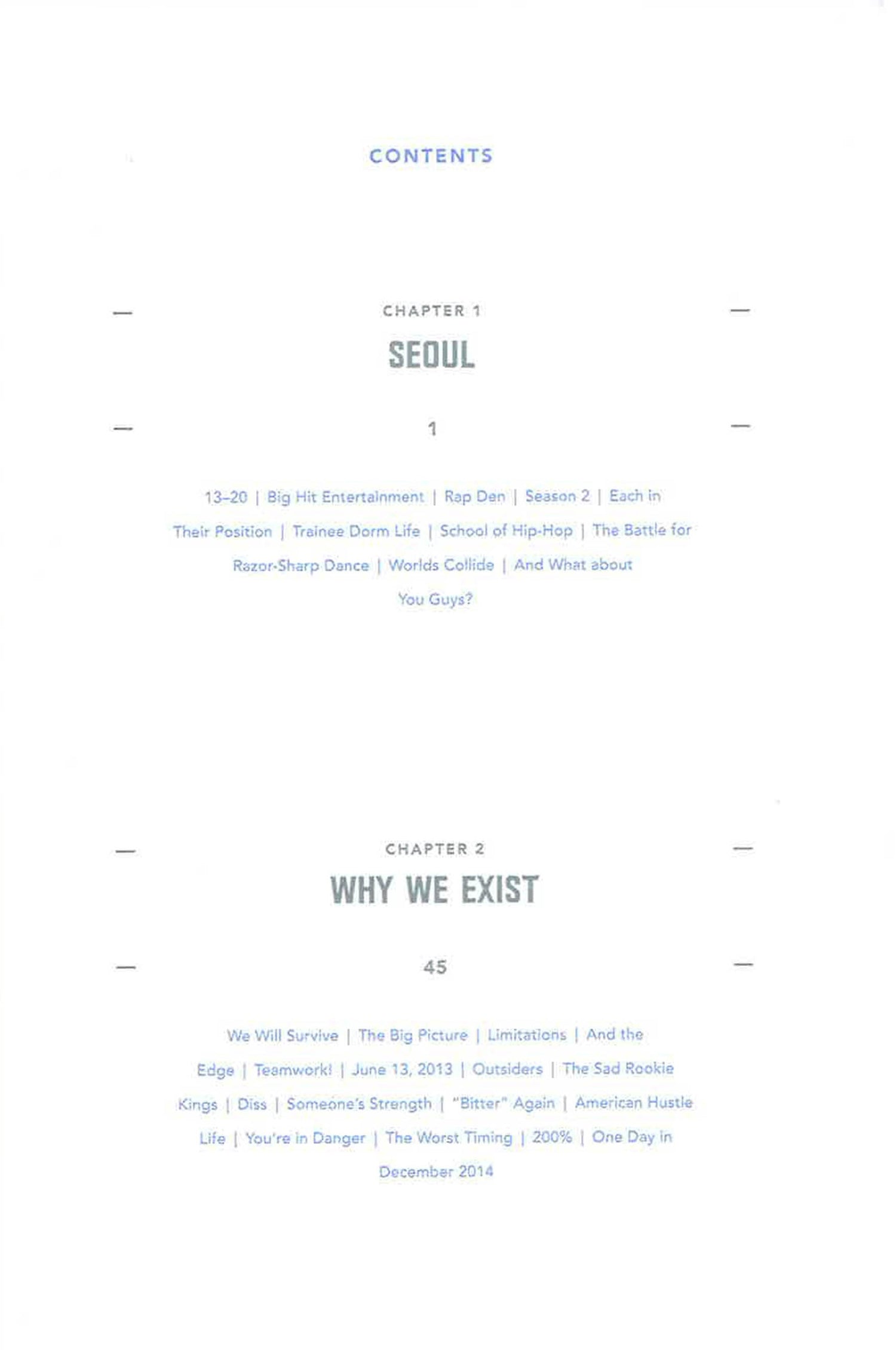 CONTENTS

CHAPTER 1

SEOUL

1

13–20 | Big Hit Entertainment | Rap Den | Season 2 | Each in Their Position | Trainee Dorm Life | School of Hip-Hop | The Battle for Razor-Sharp Dance | Worlds Collide | And What about You Guys?

CHAPTER 2

WHY WE EXIST

45

We Will Survive | The Big Picture | Limitations | And the Edge | Teamwork! | June 13, 2013 | Outsiders | The Sad Rookie Kings | Diss | Someone's Strength | "Bitter" Again | American Hustle Life | You're in Danger | The Worst Timing | 200% | One Day in December 2014